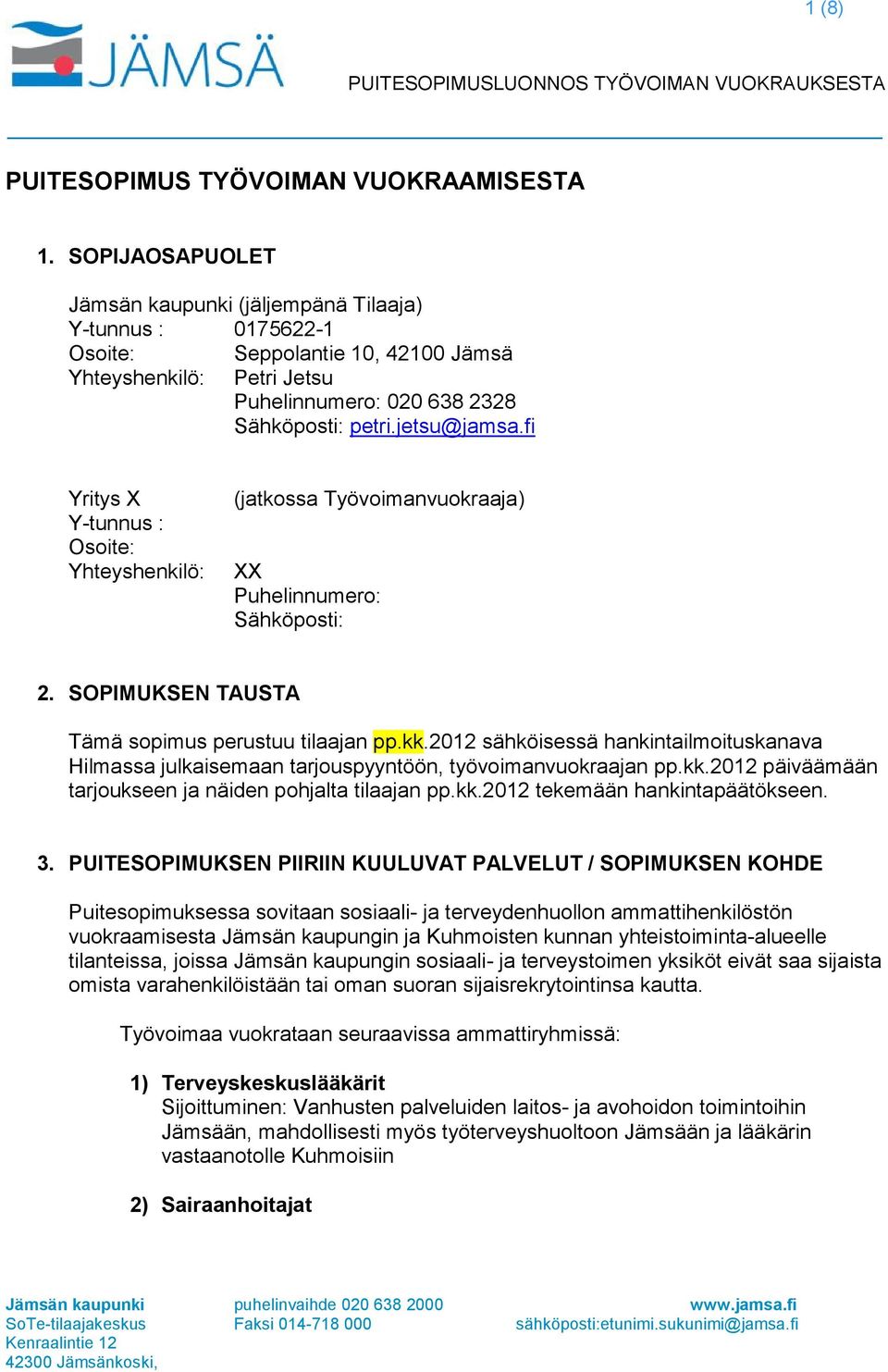 1 (8)

JÄMSÄ

PUITESOPIMUSLUONNOS TYÖVOIMAN VUOKRAUKSESTA

PUITESOPIMUS TYÖVOIMAN VUOKRAAMISESTA

1. SOPIJAOSAPUOLET

Jämsän kaupunki (jäljempänä Tilaaja)
Y-tunnus : 0175622-1
Osoite: Seppolantie 10, 42100 Jämsä
Yhteyshenkilö: Petri Jetsu
Puhelinnumero: 020 638 2328
Sähköposti: petri.jetsu@jamsa.fi

Yritys X (jatkossa Työvoimanvuokraaja)
Y-tunnus :
Osoite:
Yhteyshenkilö: XX
Puhelinnumero:
Sähköposti:

2. SOPIMUKSEN TAUSTA

Tämä sopimus perustuu tilaajan pp.kk.2012 sähköisessä hankintailmoituskanava Hilmassa julkaisemaan tarjouspyyntöön, työvoimanvuokraajan pp.kk.2012 päiväämään tarjoukseen ja näiden pohjalta tilaajan pp.kk.2012 tekemään hankintapäätökseen.

3. PUITESOPIMUKSEN PIIRIIN KUULUVAT PALVELUT / SOPIMUKSEN KOHDE

Puitesopimuksessa sovitaan sosiaali- ja terveydenhuollon ammattihenkilöstön vuokraamisesta Jämsän kaupungin ja Kuhmoisten kunnan yhteistoiminta-alueelle tilanteissa, joissa Jämsän kaupungin sosiaali- ja terveystoimen yksiköt eivät saa sijaista omista varahenkilöistään tai oman suoran sijaisrekrytointinsa kautta.

Työvoimaa vuokrataan seuraavissa ammattiryhmissä:

1) Terveyskeskuslääkärit
Sijoittuminen: Vanhusten palveluiden laitos- ja avohoidon toimintoihin Jämsään, mahdollisesti myös työterveyshuoltoon Jämsään ja lääkärin vastaanotolle Kuhmoisiin

2) Sairaanhoitajat

Jämsän kaupunki
SoTe-tilaajakeskus
Kenraalintie 12
42300 Jämsänkoski,

puhelinvaihde 020 638 2000
Faksi 014-718 000

www.jamsa.fi
sähköposti:etunimi.sukunimi@jamsa.fi